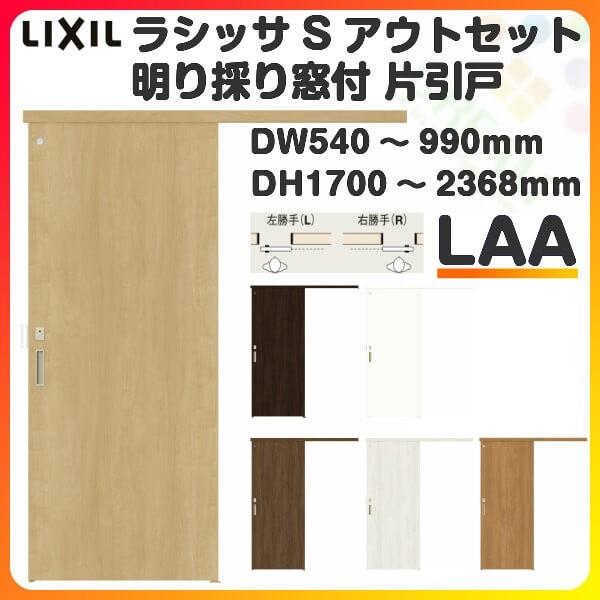 LIXIL ラシッサ S アウトセット
明り採り窓付 片引戸

DW540 ～ 990mm
DH1700 ～ 2368mm

左勝手(L)　右勝手(R)

LAA